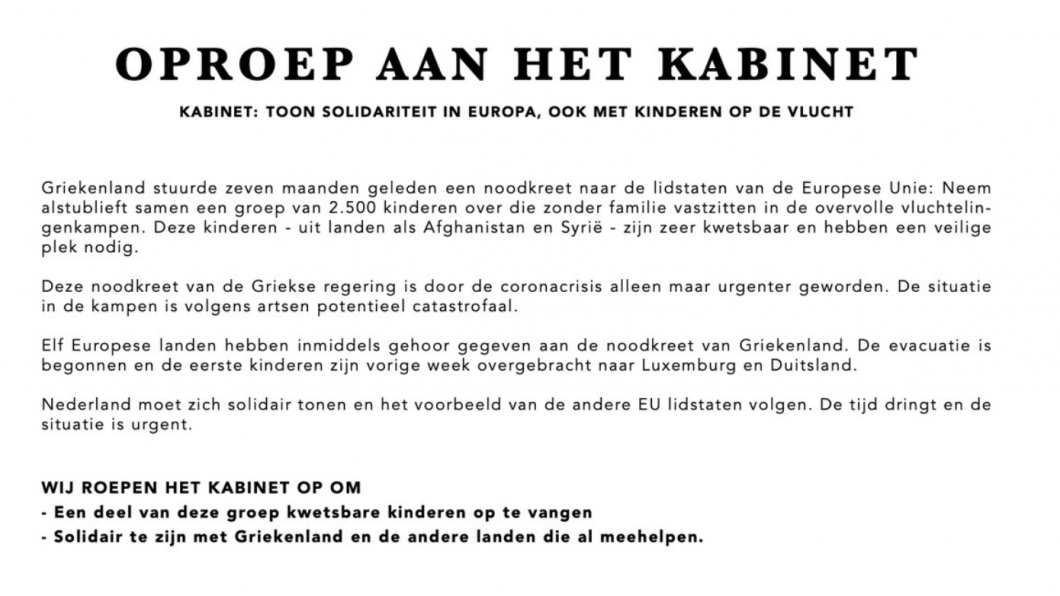 OPROEP AAN HET KABINET

KABINET: TOON SOLIDARITEIT IN EUROPA, OOK MET KINDEREN OP DE VLUCHT

Griekenland stuurde zeven maanden geleden een noodkreet naar de lidstaten van de Europese Unie: Neem alstublieft samen een groep van 2.500 kinderen over die zonder familie vastzitten in de overvolle vluchtelingenkampen. Deze kinderen - uit landen als Afghanistan en Syrië - zijn zeer kwetsbaar en hebben een veilige plek nodig.

Deze noodkreet van de Griekse regering is door de coronacrisis alleen maar urgenter geworden. De situatie in de kampen is volgens artsen potentieel catastrofaal.

Elf Europese landen hebben inmiddels gehoor gegeven aan de noodkreet van Griekenland. De evacuatie is begonnen en de eerste kinderen zijn vorige week overgebracht naar Luxemburg en Duitsland.

Nederland moet zich solidair tonen en het voorbeeld van de andere EU lidstaten volgen. De tijd dringt en de situatie is urgent.

WIJ ROEPEN HET KABINET OP OM
- Een deel van deze groep kwetsbare kinderen op te vangen
- Solidair te zijn met Griekenland en de andere landen die al meehelpen.